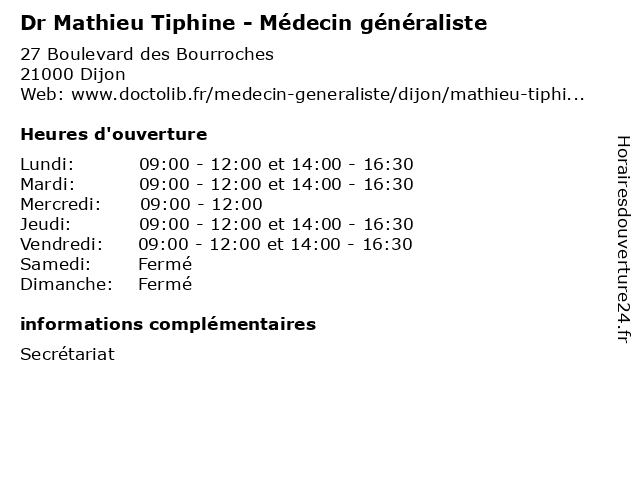 Dr Mathieu Tiphine - Médecin généraliste

27 Boulevard des Bourroches
21000 Dijon
Web: www.doctolib.fr/medecin-generaliste/dijon/mathieu-tiphi...

Heures d'ouverture

| | |
|---|---|
| Lundi: | 09:00 - 12:00 et 14:00 - 16:30 |
| Mardi: | 09:00 - 12:00 et 14:00 - 16:30 |
| Mercredi: | 09:00 - 12:00 |
| Jeudi: | 09:00 - 12:00 et 14:00 - 16:30 |
| Vendredi: | 09:00 - 12:00 et 14:00 - 16:30 |
| Samedi: | Fermé |
| Dimanche: | Fermé |

informations complémentaires

Secrétariat

Horairesdouverture24.fr